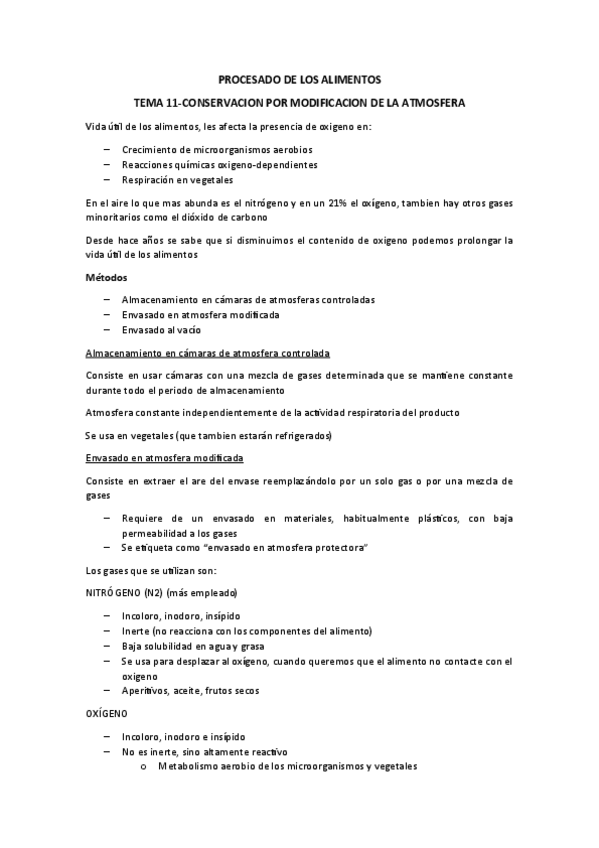 PROCESADO DE LOS ALIMENTOS

TEMA 11-CONSERVACION POR MODIFICACION DE LA ATMOSFERA

Vida útil de los alimentos, les afecta la presencia de oxigeno en:

– Crecimiento de microorganismos aerobios
– Reacciones químicas oxigeno-dependientes
– Respiración en vegetales

En el aire lo que mas abunda es el nitrógeno y en un 21% el oxígeno, tambien hay otros gases minoritarios como el dióxido de carbono

Desde hace años se sabe que si disminuimos el contenido de oxigeno podemos prolongar la vida útil de los alimentos

Métodos

– Almacenamiento en cámaras de atmosferas controladas
– Envasado en atmosfera modificada
– Envasado al vacío

Almacenamiento en cámaras de atmosfera controlada

Consiste en usar cámaras con una mezcla de gases determinada que se mantiene constante durante todo el periodo de almacenamiento

Atmosfera constante independientemente de la actividad respiratoria del producto

Se usa en vegetales (que tambien estarán refrigerados)

Envasado en atmosfera modificada

Consiste en extraer el are del envase reemplazándolo por un solo gas o por una mezcla de gases

– Requiere de un envasado en materiales, habitualmente plásticos, con baja permeabilidad a los gases
– Se etiqueta como "envasado en atmosfera protectora"

Los gases que se utilizan son:

NITRÓGENO (N2) (más empleado)

– Incoloro, inodoro, insípido
– Inerte (no reacciona con los componentes del alimento)
– Baja solubilidad en agua y grasa
– Se usa para desplazar al oxígeno, cuando queremos que el alimento no contacte con el oxigeno
– Aperitivos, aceite, frutos secos

OXÍGENO

– Incoloro, inodoro e insípido
– No es inerte, sino altamente reactivo
o Metabolismo aerobio de los microorganismos y vegetales